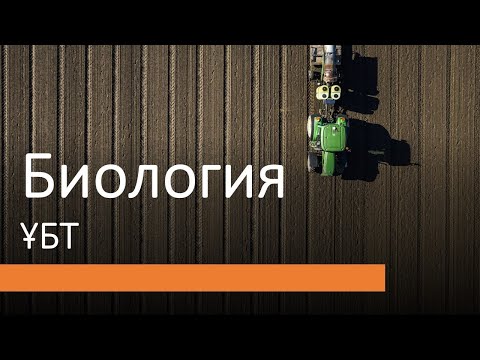 Биология

ҰБТ